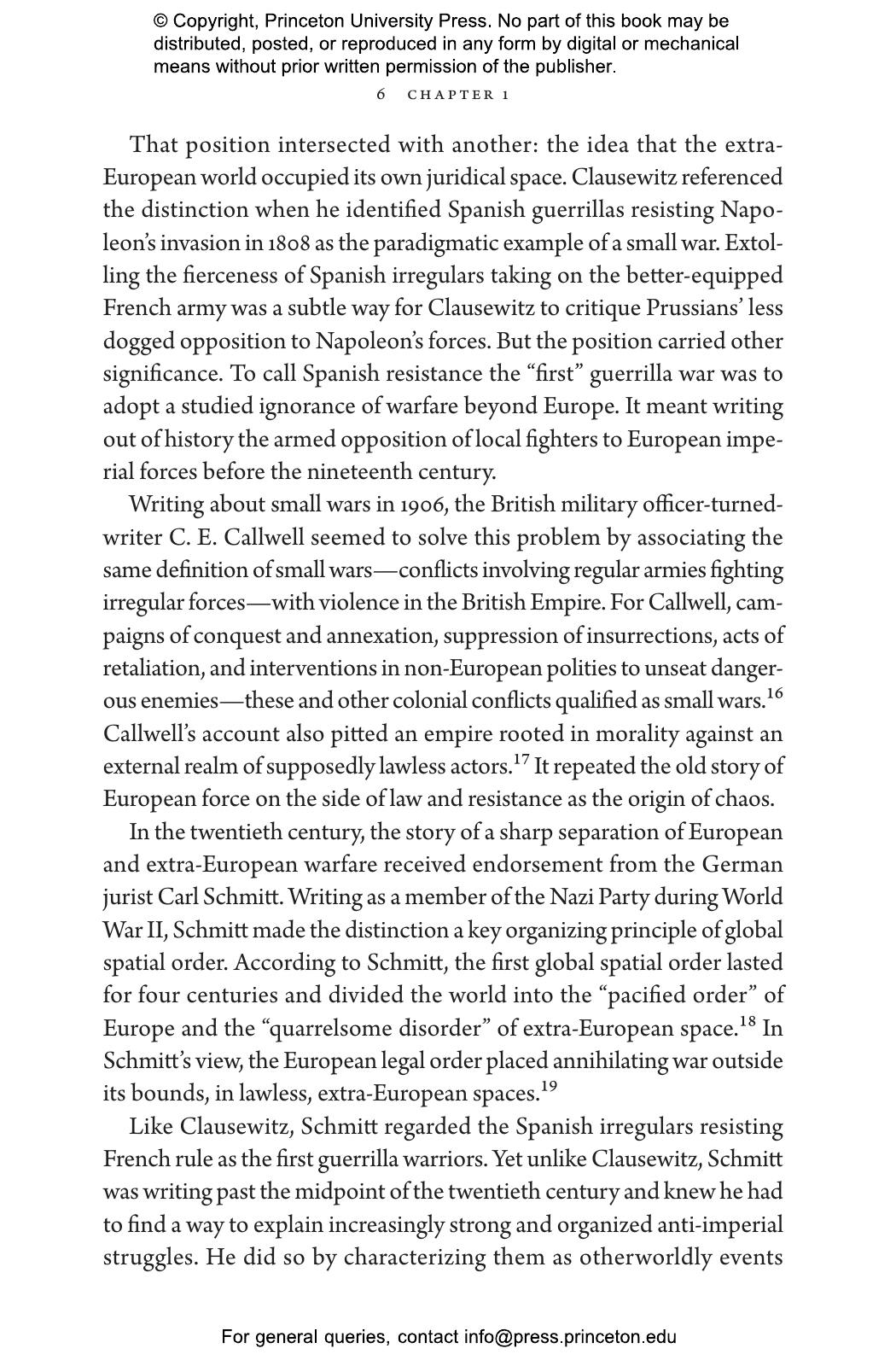 © Copyright, Princeton University Press. No part of this book may be distributed, posted, or reproduced in any form by digital or mechanical means without prior written permission of the publisher.

6 CHAPTER 1

That position intersected with another: the idea that the extra-European world occupied its own juridical space. Clausewitz referenced the distinction when he identified Spanish guerrillas resisting Napoleon's invasion in 1808 as the paradigmatic example of a small war. Extolling the fierceness of Spanish irregulars taking on the better-equipped French army was a subtle way for Clausewitz to critique Prussians' less dogged opposition to Napoleon's forces. But the position carried other significance. To call Spanish resistance the "first" guerrilla war was to adopt a studied ignorance of warfare beyond Europe. It meant writing out of history the armed opposition of local fighters to European imperial forces before the nineteenth century.

Writing about small wars in 1906, the British military officer-turned-writer C. E. Callwell seemed to solve this problem by associating the same definition of small wars—conflicts involving regular armies fighting irregular forces—with violence in the British Empire. For Callwell, campaigns of conquest and annexation, suppression of insurrections, acts of retaliation, and interventions in non-European polities to unseat dangerous enemies—these and other colonial conflicts qualified as small wars.$^{16}$ Callwell's account also pitted an empire rooted in morality against an external realm of supposedly lawless actors.$^{17}$ It repeated the old story of European force on the side of law and resistance as the origin of chaos.

In the twentieth century, the story of a sharp separation of European and extra-European warfare received endorsement from the German jurist Carl Schmitt. Writing as a member of the Nazi Party during World War II, Schmitt made the distinction a key organizing principle of global spatial order. According to Schmitt, the first global spatial order lasted for four centuries and divided the world into the "pacified order" of Europe and the "quarrelsome disorder" of extra-European space.$^{18}$ In Schmitt's view, the European legal order placed annihilating war outside its bounds, in lawless, extra-European spaces.$^{19}$

Like Clausewitz, Schmitt regarded the Spanish irregulars resisting French rule as the first guerrilla warriors. Yet unlike Clausewitz, Schmitt was writing past the midpoint of the twentieth century and knew he had to find a way to explain increasingly strong and organized anti-imperial struggles. He did so by characterizing them as otherworldly events

For general queries, contact info@press.princeton.edu